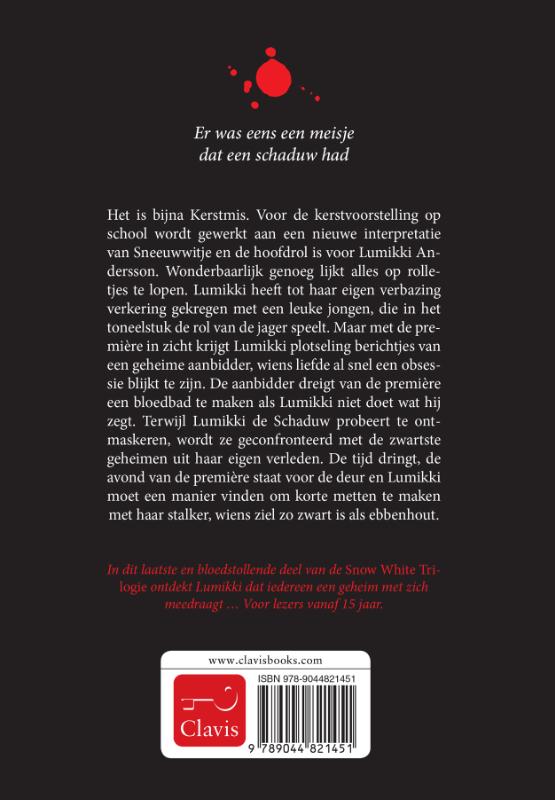 Er was eens een meisje
dat een schaduw had

Het is bijna Kerstmis. Voor de kerstvoorstelling op school wordt gewerkt aan een nieuwe interpretatie van Sneeuwwitje en de hoofdrol is voor Lumikki Andersson. Wonderbaarlijk genoeg lijkt alles op rolletjes te lopen. Lumikki heeft tot haar eigen verbazing verkering gekregen met een leuke jongen, die in het toneelstuk de rol van de jager speelt. Maar met de première in zicht krijgt Lumikki plotseling berichtjes van een geheime aanbidder, wiens liefde al snel een obsessie blijkt te zijn. De aanbidder dreigt van de première een bloedbad te maken als Lumikki niet doet wat hij zegt. Terwijl Lumikki de Schaduw probeert te ontmaskeren, wordt ze geconfronteerd met de zwartste geheimen uit haar eigen verleden. De tijd dringt, de avond van de première staat voor de deur en Lumikki moet een manier vinden om korte metten te maken met haar stalker, wiens ziel zo zwart is als ebbenhout.

In dit laatste en bloedstollende deel van de Snow White Trilogie ontdekt Lumikki dat iedereen een geheim met zich meedraagt … Voor lezers vanaf 15 jaar.

www.clavisbooks.com

Clavis

ISBN 978-9044821451

9 789044 821451